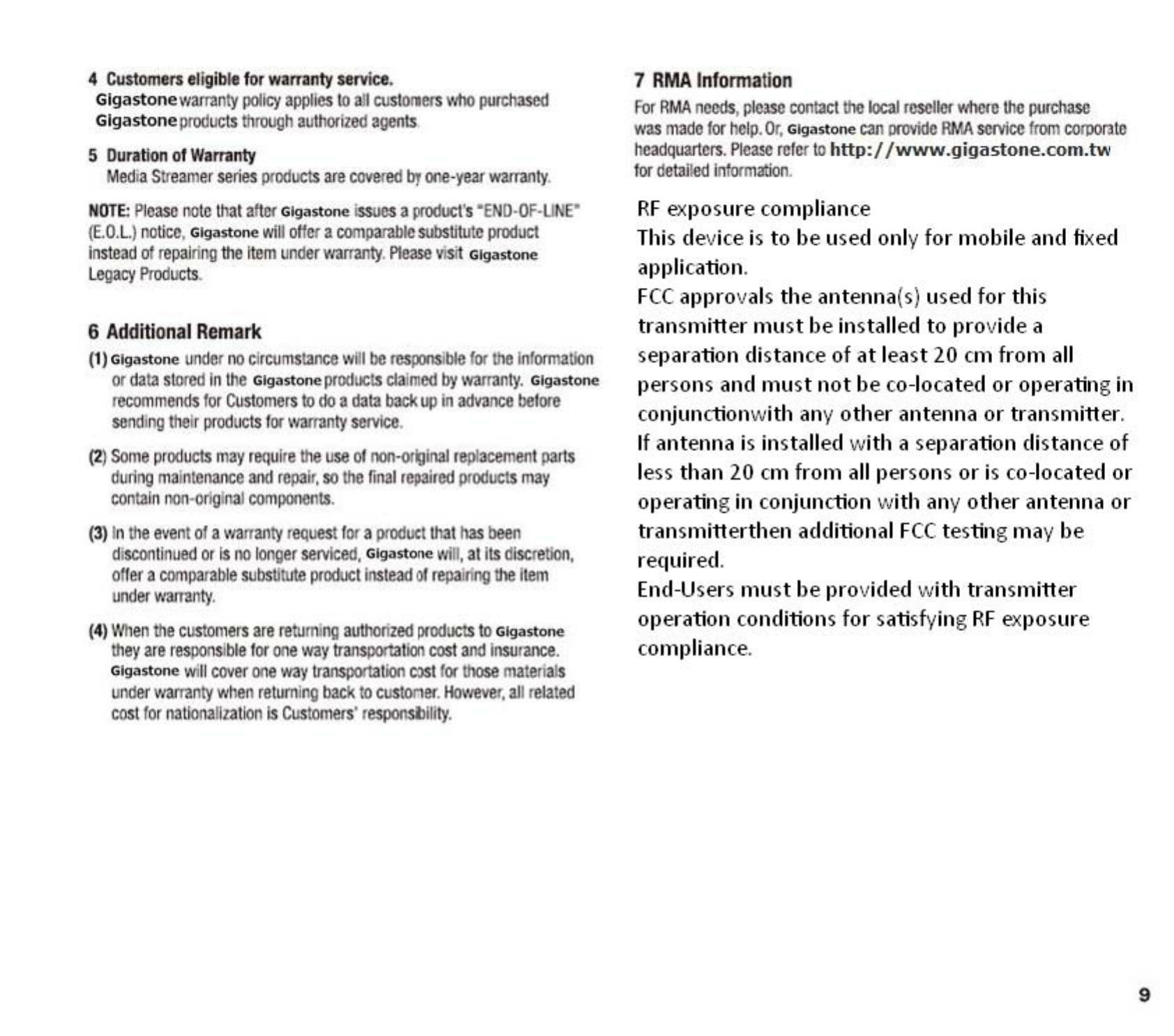 4 Customers eligible for warranty service.
Gigastone warranty policy applies to all customers who purchased Gigastone products through authorized agents.

5 Duration of Warranty
Media Streamer series products are covered by one-year warranty.

NOTE: Please note that after Gigastone issues a product's "END-OF-LINE" (E.O.L.) notice, Gigastone will offer a comparable substitute product instead of repairing the item under warranty. Please visit Gigastone Legacy Products.

6 Additional Remark

(1) Gigastone under no circumstance will be responsible for the information or data stored in the Gigastone products claimed by warranty. Gigastone recommends for Customers to do a data back up in advance before sending their products for warranty service.

(2) Some products may require the use of non-original replacement parts during maintenance and repair, so the final repaired products may contain non-original components.

(3) In the event of a warranty request for a product that has been discontinued or is no longer serviced, Gigastone will, at its discretion, offer a comparable substitute product instead of repairing the item under warranty.

(4) When the customers are returning authorized products to Gigastone they are responsible for one way transportation cost and insurance. Gigastone will cover one way transportation cost for those materials under warranty when returning back to customer. However, all related cost for nationalization is Customers' responsibility.

7 RMA Information
For RMA needs, please contact the local reseller where the purchase was made for help. Or, Gigastone can provide RMA service from corporate headquarters. Please refer to http://www.gigastone.com.tw for detailed information.

RF exposure compliance
This device is to be used only for mobile and fixed application.
FCC approvals the antenna(s) used for this transmitter must be installed to provide a separation distance of at least 20 cm from all persons and must not be co-located or operating in conjunctionwith any other antenna or transmitter. If antenna is installed with a separation distance of less than 20 cm from all persons or is co-located or operating in conjunction with any other antenna or transmitterthen additional FCC testing may be required.
End-Users must be provided with transmitter operation conditions for satisfying RF exposure compliance.

9